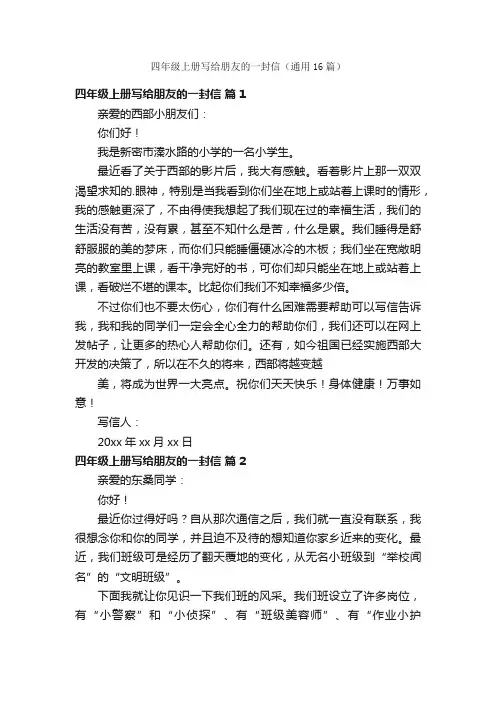 四年级上册写给朋友的一封信（通用16篇）

四年级上册写给朋友的一封信 篇1

亲爱的西部小朋友们：

你们好！

我是新密市溱水路的小学的一名小学生。

最近看了关于西部的影片后，我大有感触。看着影片上那一双双渴望求知的.眼神，特别是当我看到你们坐在地上或站着上课时的情形，我的感触更深了，不由得使我想起了我们现在过的幸福生活，我们的生活没有苦，没有累，甚至不知什么是苦，什么是累。我们睡得是舒舒服服的美的梦床，而你们只能睡僵硬冰冷的木板；我们坐在宽敞明亮的教室里上课，看干净完好的书，可你们却只能坐在地上或站着上课，看破烂不堪的课本。比起你们我们不知幸福多少倍。

不过你们也不要太伤心，你们有什么困难需要帮助可以写信告诉我，我和我的同学们一定会全心全力的帮助你们，我们还可以在网上发帖子，让更多的热心人帮助你们。还有，如今祖国已经实施西部大开发的决策了，所以在不久的将来，西部将越变越

美，将成为世界一大亮点。祝你们天天快乐！身体健康！万事如意！

写信人：

20xx年xx月xx日

四年级上册写给朋友的一封信 篇2

亲爱的东桑同学：

你好！

最近你过得好吗？自从那次通信之后，我们就一直没有联系，我很想念你和你的同学，并且迫不及待的想知道你家乡近来的变化。最近，我们班级可是经历了翻天覆地的变化，从无名小班级到“举校闻名”的“文明班级”。

下面我就让你见识一下我们班的风采。我们班设立了许多岗位，有“小警察”和“小侦探”、有“班级美容师”、有“作业小护